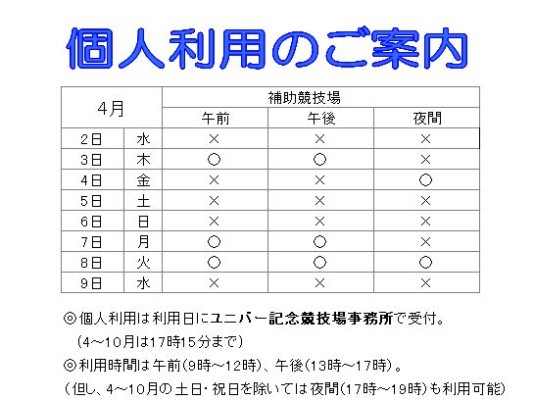 個人利用のご案内

| 4月 | | 補助競技場 | | |
|---|---|---|---|---|
| | | 午前 | 午後 | 夜間 |
| 2日 | 水 | × | × | × |
| 3日 | 木 | ○ | ○ | × |
| 4日 | 金 | × | × | ○ |
| 5日 | 土 | × | × | × |
| 6日 | 日 | × | × | × |
| 7日 | 月 | ○ | ○ | × |
| 8日 | 火 | ○ | ○ | ○ |
| 9日 | 水 | × | × | × |

◎個人利用は利用日にユニバー記念競技場事務所で受付。
（4～10月は17時15分まで）
◎利用時間は午前(9時～12時)、午後(13時～17時)。
（但し、4～10月の土日・祝日を除いては夜間(17時～19時)も利用可能）